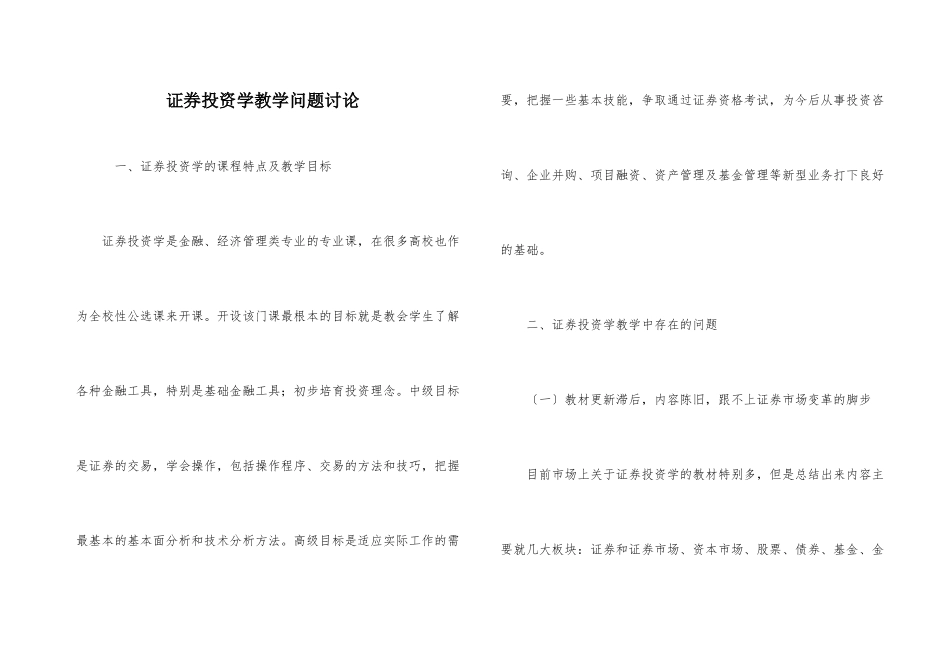 证券投资学教学问题讨论

一、证券投资学的课程特点及教学目标

证券投资学是金融、经济管理类专业的专业课，在很多高校也作为全校性公选课来开课。开设该门课最根本的目标就是教会学生了解各种金融工具，特别是基础金融工具；初步培育投资理念。中级目标是证券的交易，学会操作，包括操作程序、交易的方法和技巧，把握最基本的基本面分析和技术分析方法。高级目标是适应实际工作的需要，把握一些基本技能，争取通过证券资格考试，为今后从事投资咨询、企业并购、项目融资、资产管理及基金管理等新型业务打下良好的基础。

二、证券投资学教学中存在的问题

（一）教材更新滞后，内容陈旧，跟不上证券市场变革的脚步

目前市场上关于证券投资学的教材特别多，但是总结出来内容主要就几大板块：证券和证券市场、资本市场、股票、债券、基金、金